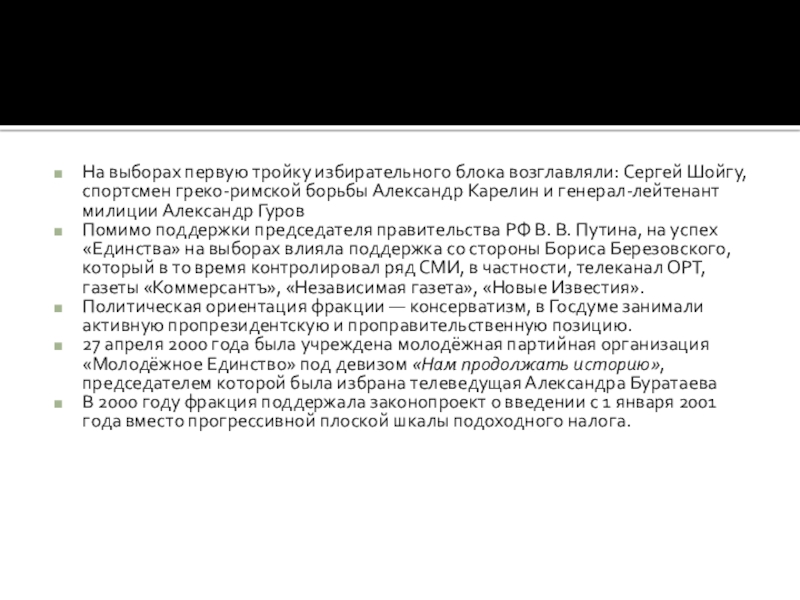 На выборах первую тройку избирательного блока возглавляли: Сергей Шойгу, спортсмен греко-римской борьбы Александр Карелин и генерал-лейтенант милиции Александр Гуров

Помимо поддержки председателя правительства РФ В. В. Путина, на успех «Единства» на выборах влияла поддержка со стороны Бориса Березовского, который в то время контролировал ряд СМИ, в частности, телеканал ОРТ, газеты «Коммерсантъ», «Независимая газета», «Новые Известия».

Политическая ориентация фракции — консерватизм, в Госдуме занимали активную пропрезидентскую и проправительственную позицию.

27 апреля 2000 года была учреждена молодёжная партийная организация «Молодёжное Единство» под девизом «Нам продолжать историю», председателем которой была избрана телеведущая Александра Буратаева

В 2000 году фракция поддержала законопроект о введении с 1 января 2001 года вместо прогрессивной плоской шкалы подоходного налога.